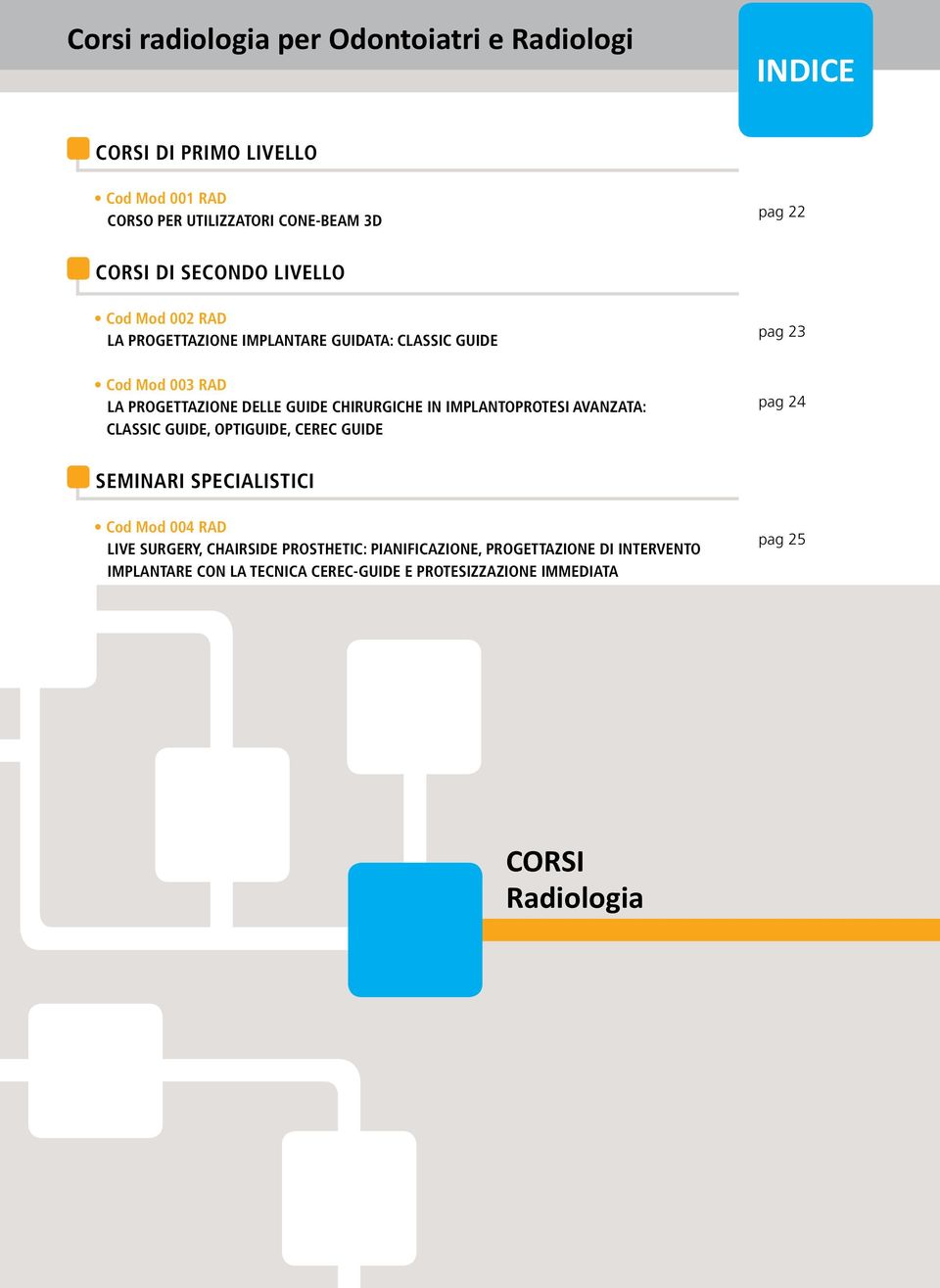 Corsi radiologia per Odontoiatri e Radiologi

INDICE

CORSI DI PRIMO LIVELLO

• Cod Mod 001 RAD
CORSO PER UTILIZZATORI CONE-BEAM 3D

pag 22

CORSI DI SECONDO LIVELLO

• Cod Mod 002 RAD
LA PROGETTAZIONE IMPLANTARE GUIDATA: CLASSIC GUIDE

pag 23

• Cod Mod 003 RAD
LA PROGETTAZIONE DELLE GUIDE CHIRURGICHE IN IMPLANTOPROTESI AVANZATA: CLASSIC GUIDE, OPTIGUIDE, CEREC GUIDE

pag 24

SEMINARI SPECIALISTICI

• Cod Mod 004 RAD
LIVE SURGERY, CHAIRSIDE PROSTHETIC: PIANIFICAZIONE, PROGETTAZIONE DI INTERVENTO IMPLANTARE CON LA TECNICA CEREC-GUIDE E PROTESIZZAZIONE IMMEDIATA

pag 25

CORSI
Radiologia